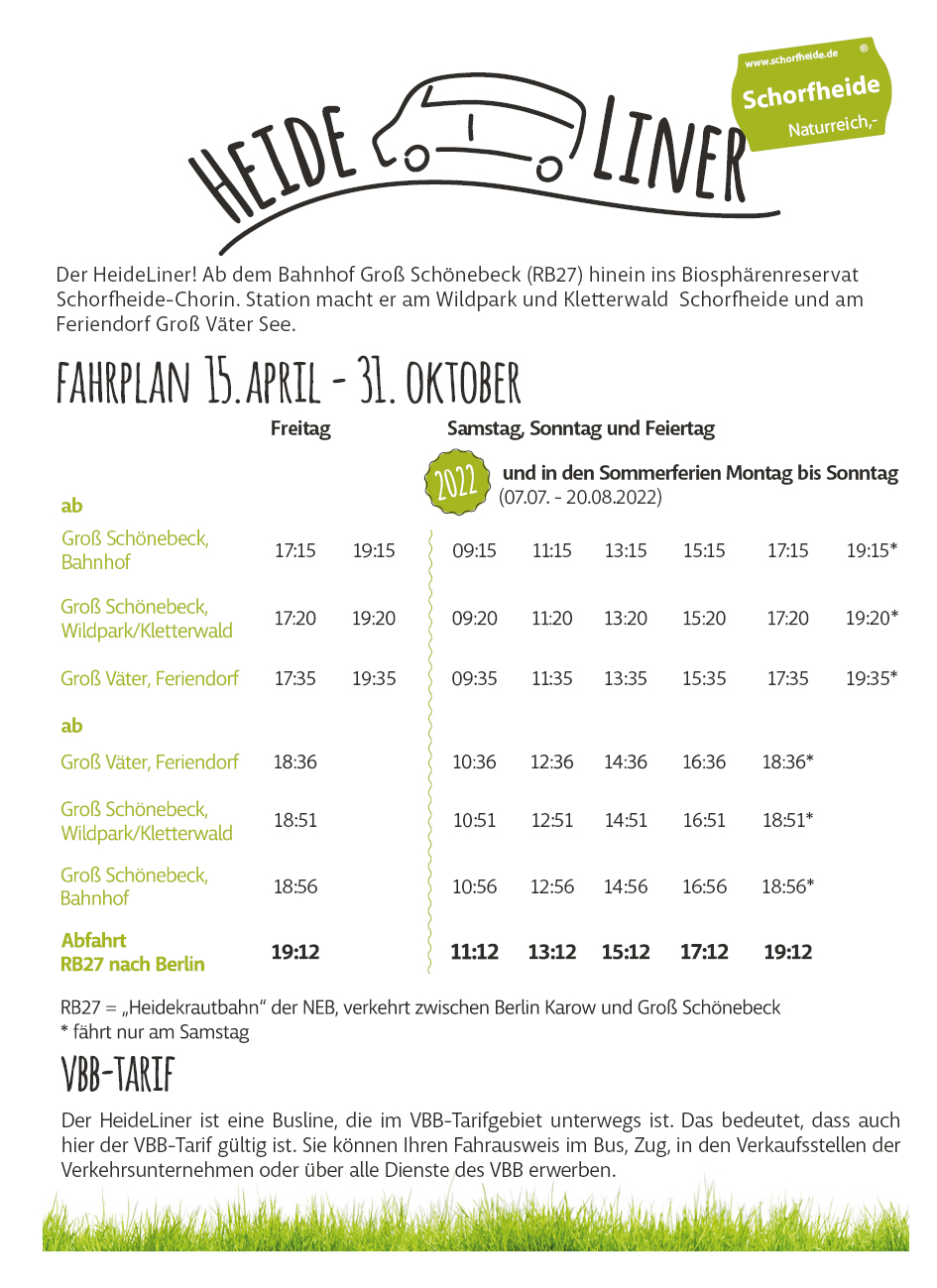 www.schorfheide.de ®
Schorfheide
Naturreich,-

HEIDE LINER

Der HeideLiner! Ab dem Bahnhof Groß Schönebeck (RB27) hinein ins Biosphärenreservat Schorfheide-Chorin. Station macht er am Wildpark und Kletterwald Schorfheide und am Feriendorf Groß Väter See.

FAHRPLAN 15. APRIL - 31. OKTOBER

2022

| | Freitag | | Samstag, Sonntag und Feiertag und in den Sommerferien Montag bis Sonntag (07.07. - 20.08.2022) | | | | | |
|---|---|---|---|---|---|---|---|---|
| ab | | | | | | | | |
| Groß Schönebeck, Bahnhof | 17:15 | 19:15 | 09:15 | 11:15 | 13:15 | 15:15 | 17:15 | 19:15* |
| Groß Schönebeck, Wildpark/Kletterwald | 17:20 | 19:20 | 09:20 | 11:20 | 13:20 | 15:20 | 17:20 | 19:20* |
| Groß Väter, Feriendorf | 17:35 | 19:35 | 09:35 | 11:35 | 13:35 | 15:35 | 17:35 | 19:35* |
| ab | | | | | | | | |
| Groß Väter, Feriendorf | 18:36 | | 10:36 | 12:36 | 14:36 | 16:36 | 18:36* | |
| Groß Schönebeck, Wildpark/Kletterwald | 18:51 | | 10:51 | 12:51 | 14:51 | 16:51 | 18:51* | |
| Groß Schönebeck, Bahnhof | 18:56 | | 10:56 | 12:56 | 14:56 | 16:56 | 18:56* | |
| Abfahrt RB27 nach Berlin | 19:12 | | 11:12 | 13:12 | 15:12 | 17:12 | 19:12 | |

RB27 = „Heidekrautbahn“ der NEB, verkehrt zwischen Berlin Karow und Groß Schönebeck
* fährt nur am Samstag

VBB-TARIF

Der HeideLiner ist eine Busline, die im VBB-Tarifgebiet unterwegs ist. Das bedeutet, dass auch hier der VBB-Tarif gültig ist. Sie können Ihren Fahrausweis im Bus, Zug, in den Verkaufsstellen der Verkehrsunternehmen oder über alle Dienste des VBB erwerben.